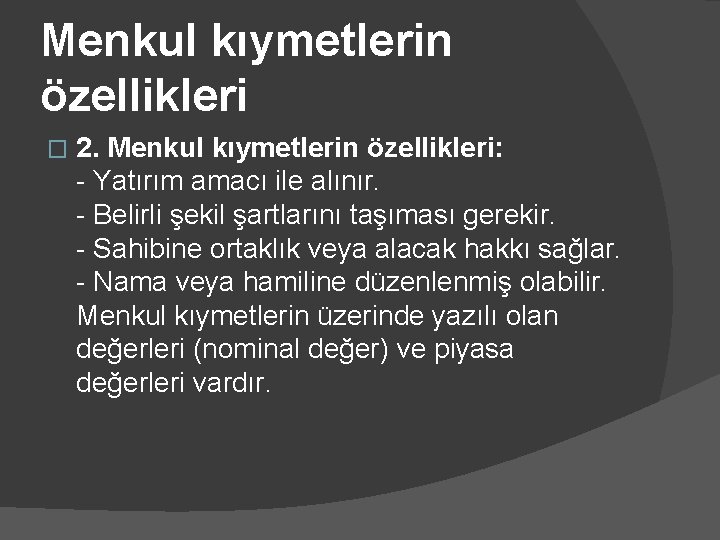 Menkul kıymetlerin özellikleri

2. Menkul kıymetlerin özellikleri:
- Yatırım amacı ile alınır.
- Belirli şekil şartlarını taşıması gerekir.
- Sahibine ortaklık veya alacak hakkı sağlar.
- Nama veya hamiline düzenlenmiş olabilir.
Menkul kıymetlerin üzerinde yazılı olan değerleri (nominal değer) ve piyasa değerleri vardır.